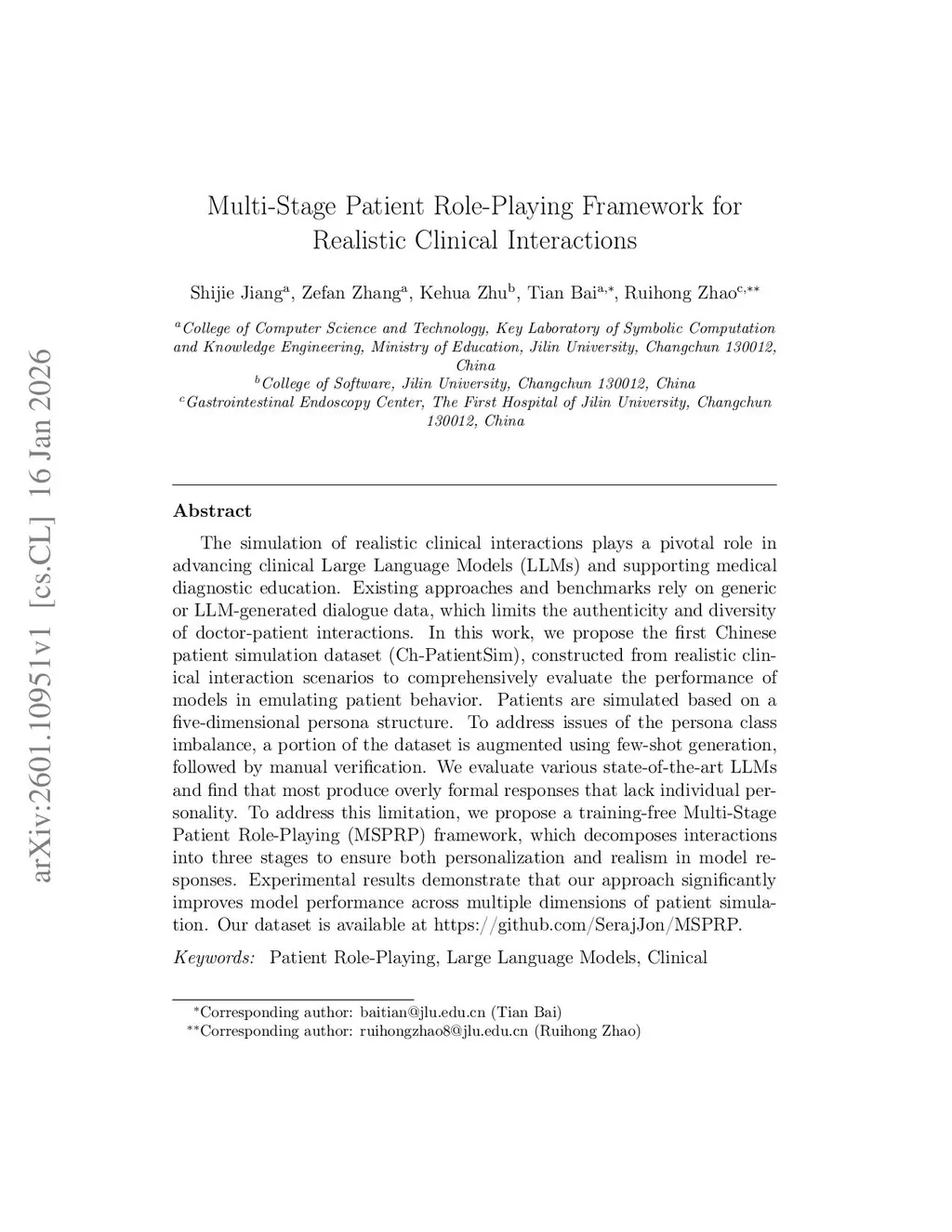 arXiv:2601.10951v1 [cs.CL] 16 Jan 2026

Multi-Stage Patient Role-Playing Framework for Realistic Clinical Interactions

Shijie Jiang$^{a}$, Zefan Zhang$^{a}$, Kehua Zhu$^{b}$, Tian Bai$^{a,*}$, Ruihong Zhao$^{c,**}$

$^{a}$College of Computer Science and Technology, Key Laboratory of Symbolic Computation and Knowledge Engineering, Ministry of Education, Jilin University, Changchun 130012, China
$^{b}$College of Software, Jilin University, Changchun 130012, China
$^{c}$Gastrointestinal Endoscopy Center, The First Hospital of Jilin University, Changchun 130012, China

Abstract

The simulation of realistic clinical interactions plays a pivotal role in advancing clinical Large Language Models (LLMs) and supporting medical diagnostic education. Existing approaches and benchmarks rely on generic or LLM-generated dialogue data, which limits the authenticity and diversity of doctor-patient interactions. In this work, we propose the first Chinese patient simulation dataset (Ch-PatientSim), constructed from realistic clinical interaction scenarios to comprehensively evaluate the performance of models in emulating patient behavior. Patients are simulated based on a five-dimensional persona structure. To address issues of the persona class imbalance, a portion of the dataset is augmented using few-shot generation, followed by manual verification. We evaluate various state-of-the-art LLMs and find that most produce overly formal responses that lack individual personality. To address this limitation, we propose a training-free Multi-Stage Patient Role-Playing (MSPRP) framework, which decomposes interactions into three stages to ensure both personalization and realism in model responses. Experimental results demonstrate that our approach significantly improves model performance across multiple dimensions of patient simulation. Our dataset is available at https://github.com/SerajJon/MSPRP.

Keywords: Patient Role-Playing, Large Language Models, Clinical

$^{*}$Corresponding author: baitian@jlu.edu.cn (Tian Bai)
$^{**}$Corresponding author: ruihongzhao8@jlu.edu.cn (Ruihong Zhao)